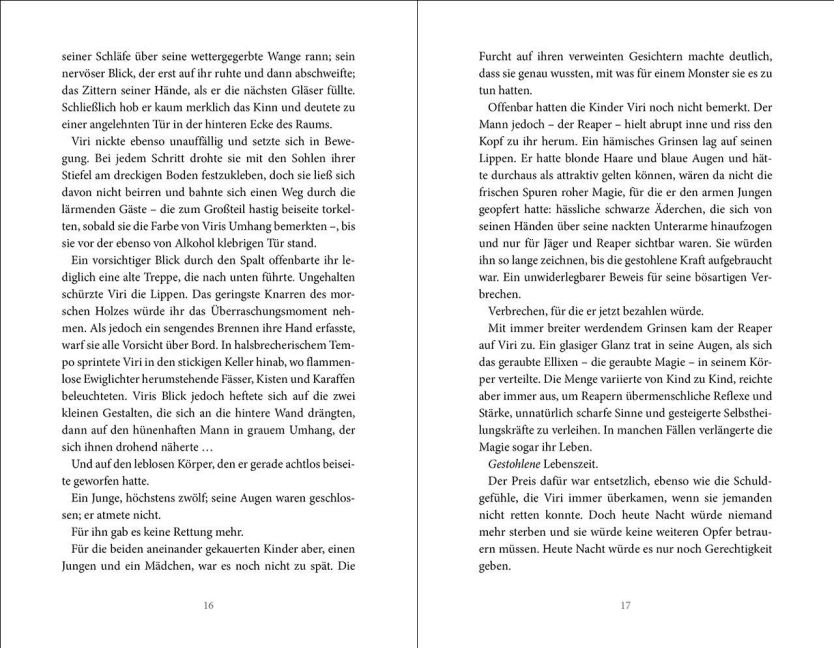 seiner Schläfe über seine wettergegerbte Wange rann; sein nervöser Blick, der erst auf ihr ruhte und dann abschweifte; das Zittern seiner Hände, als er die nächsten Gläser füllte. Schließlich hob er kaum merklich das Kinn und deutete zu einer angelehnten Tür in der hinteren Ecke des Raums.

Viri nickte ebenso unauffällig und setzte sich in Bewegung. Bei jedem Schritt drohte sie mit den Sohlen ihrer Stiefel am dreckigen Boden festzukleben, doch sie ließ sich davon nicht beirren und bahnte sich einen Weg durch die lärmenden Gäste – die zum Großteil hastig beiseite torkelten, sobald sie die Farbe von Viris Umhang bemerkten –, bis sie vor der ebenso von Alkohol klebrigen Tür stand.

Ein vorsichtiger Blick durch den Spalt offenbarte ihr lediglich eine alte Treppe, die nach unten führte. Ungehalten schürzte Viri die Lippen. Das geringste Knarren des morschen Holzes würde ihr das Überraschungsmoment nehmen. Als jedoch ein sengendes Brennen ihre Hand erfasste, warf sie alle Vorsicht über Bord. In halsbrecherischem Tempo sprintete Viri in den stickigen Keller hinab, wo flammenlose Ewiglichter herumstehende Fässer, Kisten und Karaffen beleuchteten. Viris Blick jedoch heftete sich auf die zwei kleinen Gestalten, die sich an die hintere Wand drängten, dann auf den hünenhaften Mann in grauem Umhang, der sich ihnen drohend näherte …

Und auf den leblosen Körper, den er gerade achtlos beiseite geworfen hatte.

Ein Junge, höchstens zwölf; seine Augen waren geschlossen; er atmete nicht.

Für ihn gab es keine Rettung mehr.

Für die beiden aneinander gekauerten Kinder aber, einen Jungen und ein Mädchen, war es noch nicht zu spät. Die

16

Furcht auf ihren verweinten Gesichtern machte deutlich, dass sie genau wussten, mit was für einem Monster sie es zu tun hatten.

Offenbar hatten die Kinder Viri noch nicht bemerkt. Der Mann jedoch – der Reaper – hielt abrupt inne und riss den Kopf zu ihr herum. Ein hämisches Grinsen lag auf seinen Lippen. Er hatte blonde Haare und blaue Augen und hätte durchaus als attraktiv gelten können, wären da nicht die frischen Spuren roher Magie, für die er den armen Jungen geopfert hatte: hässliche schwarze Äderchen, die sich von seinen Händen über seine nackten Unterarme hinaufzogen und nur für Jäger und Reaper sichtbar waren. Sie würden ihn so lange zeichnen, bis die gestohlene Kraft aufgebraucht war. Ein unwiderlegbarer Beweis für seine bösartigen Verbrechen.

Verbrechen, für die er jetzt bezahlen würde.

Mit immer breiter werdendem Grinsen kam der Reaper auf Viri zu. Ein glasiger Glanz trat in seine Augen, als sich das geraubte Ellixen – die geraubte Magie – in seinem Körper verteilte. Die Menge variierte von Kind zu Kind, reichte aber immer aus, um Reapern übermenschliche Reflexe und Stärke, unnatürlich scharfe Sinne und gesteigerte Selbstheilungskräfte zu verleihen. In manchen Fällen verlängerte die Magie sogar ihr Leben.

Gestohlene Lebenszeit.

Der Preis dafür war entsetzlich, ebenso wie die Schuldgefühle, die Viri immer überkamen, wenn sie jemanden nicht retten konnte. Doch heute Nacht würde niemand mehr sterben und sie würde keine weiteren Opfer betrauern müssen. Heute Nacht würde es nur noch Gerechtigkeit geben.

17